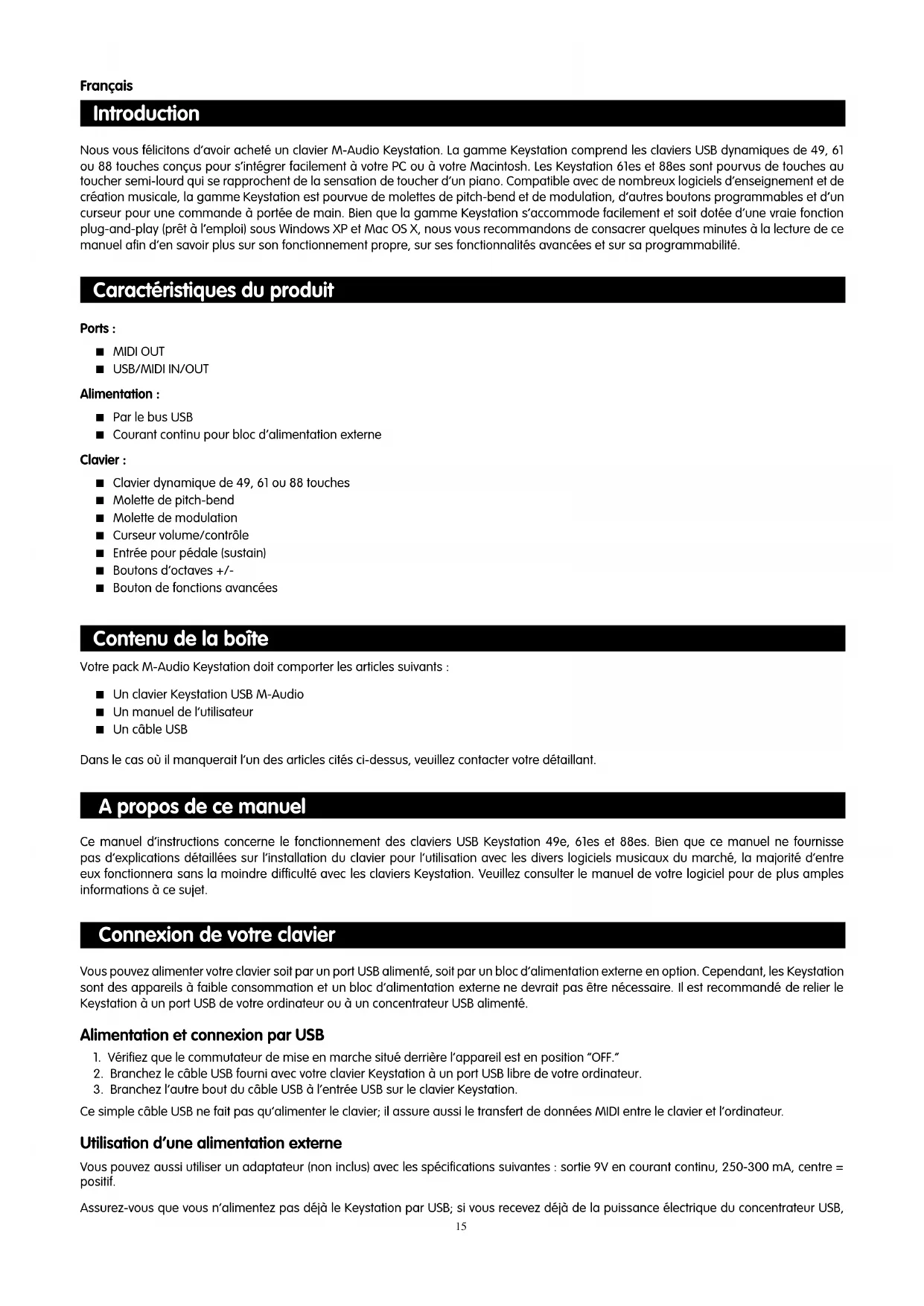 Français

Introduction

Nous vous félicitons d'avoir acheté un clavier M-Audio Keystation. La gamme Keystation comprend les claviers USB dynamiques de 49, 61 ou 88 touches conçus pour s'intégrer facilement à votre PC ou à votre Macintosh. Les Keystation 61es et 88es sont pourvus de touches au toucher semi-lourd qui se rapprochent de la sensation de toucher d'un piano. Compatible avec de nombreux logiciels d'enseignement et de création musicale, la gamme Keystation est pourvue de molettes de pitch-bend et de modulation, d'autres boutons programmables et d'un curseur pour une commande à portée de main. Bien que la gamme Keystation s'accommode facilement et soit dotée d'une vraie fonction plug-and-play (prêt à l'emploi) sous Windows XP et Mac OS X, nous vous recommandons de consacrer quelques minutes à la lecture de ce manuel afin d'en savoir plus sur son fonctionnement propre, sur ses fonctionnalités avancées et sur sa programmabilité.

Caractéristiques du produit

Ports :

■ MIDI OUT
■ USB/MIDI IN/OUT

Alimentation :

■ Par le bus USB
■ Courant continu pour bloc d'alimentation externe

Clavier :

■ Clavier dynamique de 49, 61 ou 88 touches
■ Molette de pitch-bend
■ Molette de modulation
■ Curseur volume/contrôle
■ Entrée pour pédale (sustain)
■ Boutons d'octaves +/-
■ Bouton de fonctions avancées

Contenu de la boîte

Votre pack M-Audio Keystation doit comporter les articles suivants :

■ Un clavier Keystation USB M-Audio
■ Un manuel de l'utilisateur
■ Un câble USB

Dans le cas où il manquerait l'un des articles cités ci-dessus, veuillez contacter votre détaillant.

A propos de ce manuel

Ce manuel d'instructions concerne le fonctionnement des claviers USB Keystation 49e, 61es et 88es. Bien que ce manuel ne fournisse pas d'explications détaillées sur l'installation du clavier pour l'utilisation avec les divers logiciels musicaux du marché, la majorité d'entre eux fonctionnera sans la moindre difficulté avec les claviers Keystation. Veuillez consulter le manuel de votre logiciel pour de plus amples informations à ce sujet.

Connexion de votre clavier

Vous pouvez alimenter votre clavier soit par un port USB alimenté, soit par un bloc d'alimentation externe en option. Cependant, les Keystation sont des appareils à faible consommation et un bloc d'alimentation externe ne devrait pas être nécessaire. Il est recommandé de relier le Keystation à un port USB de votre ordinateur ou à un concentrateur USB alimenté.

Alimentation et connexion par USB

1. Vérifiez que le commutateur de mise en marche situé derrière l'appareil est en position "OFF."
2. Branchez le câble USB fourni avec votre clavier Keystation à un port USB libre de votre ordinateur.
3. Branchez l'autre bout du câble USB à l'entrée USB sur le clavier Keystation.

Ce simple câble USB ne fait pas qu'alimenter le clavier; il assure aussi le transfert de données MIDI entre le clavier et l'ordinateur.

Utilisation d'une alimentation externe

Vous pouvez aussi utiliser un adaptateur (non inclus) avec les spécifications suivantes : sortie 9V en courant continu, 250-300 mA, centre = positif.

Assurez-vous que vous n'alimentez pas déjà le Keystation par USB; si vous recevez déjà de la puissance électrique du concentrateur USB,

15